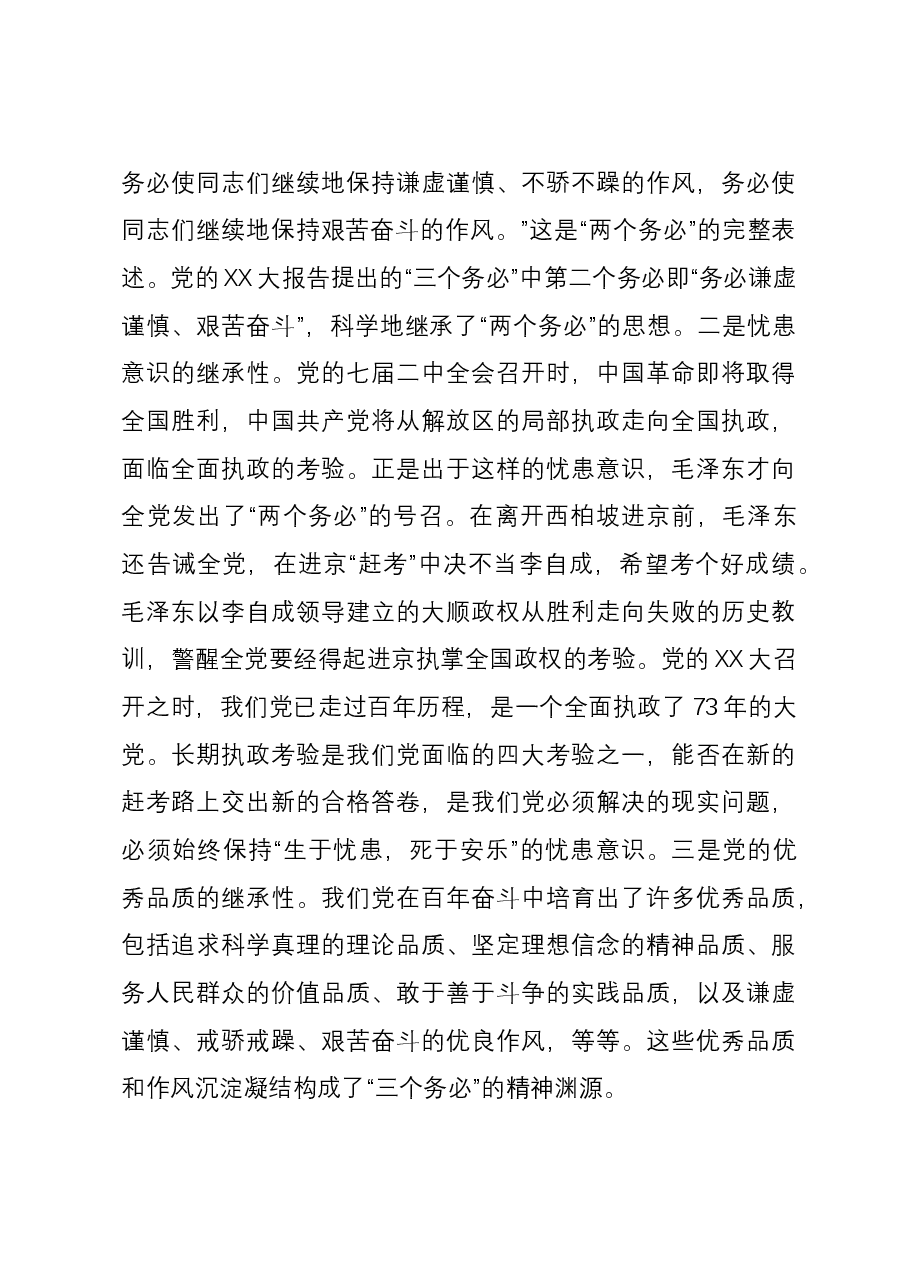 务必使同志们继续地保持谦虚谨慎、不骄不躁的作风，务必使同志们继续地保持艰苦奋斗的作风。”这是“两个务必”的完整表述。党的XX大报告提出的“三个务必”中第二个务必即“务必谦虚谨慎、艰苦奋斗”，科学地继承了“两个务必”的思想。二是忧患意识的继承性。党的七届二中全会召开时，中国革命即将取得全国胜利，中国共产党将从解放区的局部执政走向全国执政，面临全面执政的考验。正是出于这样的忧患意识，毛泽东才向全党发出了“两个务必”的号召。在离开西柏坡进京前，毛泽东还告诫全党，在进京“赶考”中决不当李自成，希望考个好成绩。毛泽东以李自成领导建立的大顺政权从胜利走向失败的历史教训，警醒全党要经得起进京执掌全国政权的考验。党的XX大召开之时，我们党已走过百年历程，是一个全面执政了73年的大党。长期执政考验是我们党面临的四大考验之一，能否在新的赶考路上交出新的合格答卷，是我们党必须解决的现实问题，必须始终保持“生于忧患，死于安乐”的忧患意识。三是党的优秀品质的继承性。我们党在百年奋斗中培育出了许多优秀品质，包括追求科学真理的理论品质、坚定理想信念的精神品质、服务人民群众的价值品质、敢于善于斗争的实践品质，以及谦虚谨慎、戒骄戒躁、艰苦奋斗的优良作风，等等。这些优秀品质和作风沉淀凝结构成了“三个务必”的精神渊源。